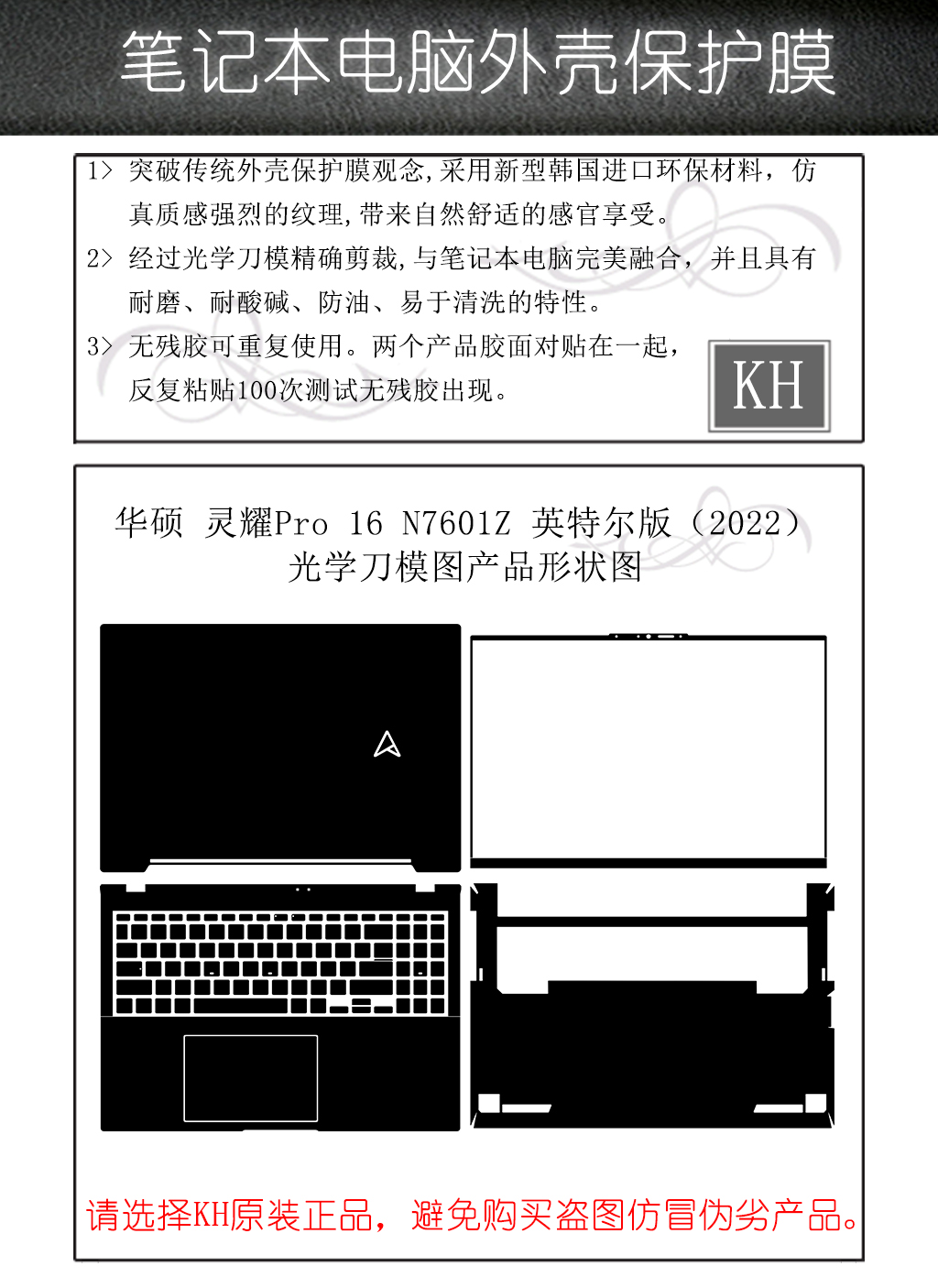 笔记本电脑外壳保护膜

1> 突破传统外壳保护膜观念,采用新型韩国进口环保材料，仿真质感强烈的纹理,带来自然舒适的感官享受。

2> 经过光学刀模精确剪裁,与笔记本电脑完美融合，并且具有耐磨、耐酸碱、防油、易于清洗的特性。

3> 无残胶可重复使用。两个产品胶面对贴在一起，反复粘贴100次测试无残胶出现。

KH

华硕 灵耀Pro 16 N7601Z 英特尔版（2022）
光学刀模图产品形状图

请选择KH原装正品，避免购买盗图仿冒伪劣产品。